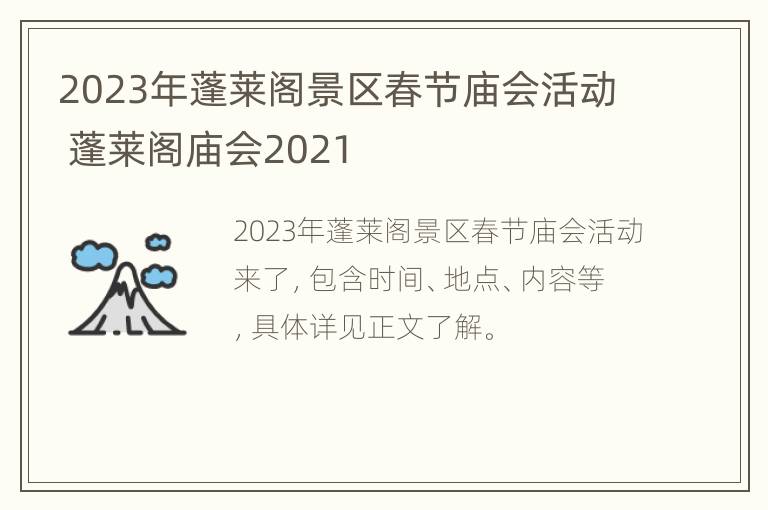 2023年蓬莱阁景区春节庙会活动 蓬莱阁庙会2021

2023年蓬莱阁景区春节庙会活动来了, 包含时间、地点、内容等, 具体详见正文了解。